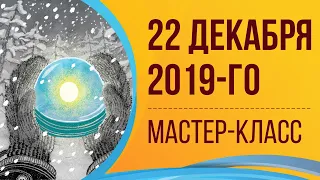 22 ДЕКАБРЯ
2019-ГО

МАСТЕР-КЛАСС